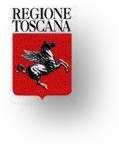 REGIONE
TOSCANA